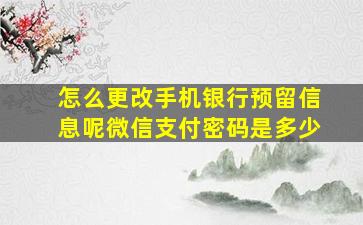 怎么更改手机银行预留信息呢微信支付密码是多少